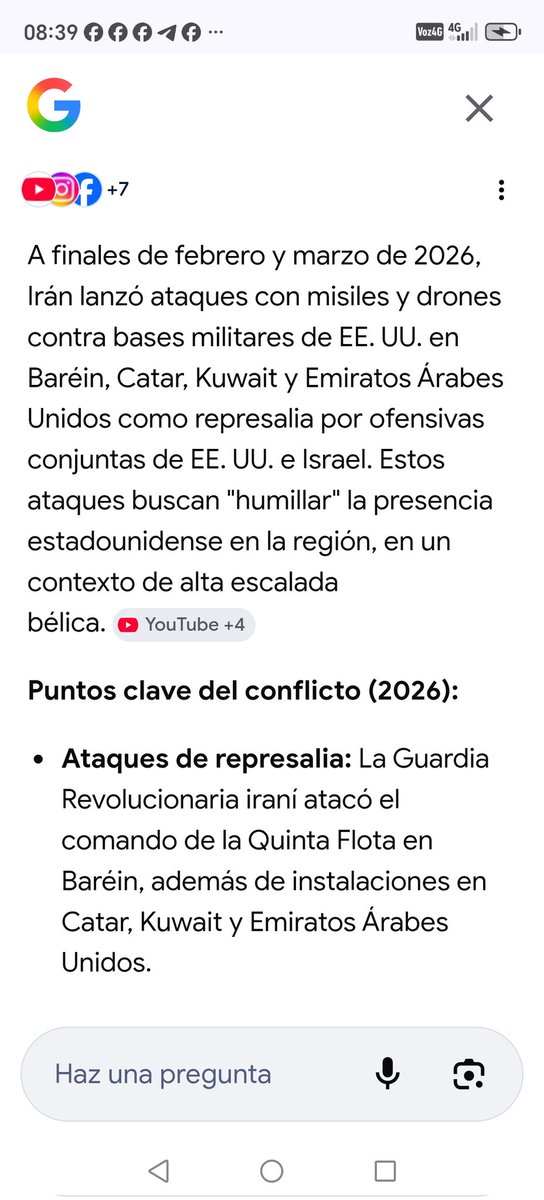 08:39 Voz4G 4G

+7

A finales de febrero y marzo de 2026, Irán lanzó ataques con misiles y drones contra bases militares de EE. UU. en Baréin, Catar, Kuwait y Emiratos Árabes Unidos como represalia por ofensivas conjuntas de EE. UU. e Israel. Estos ataques buscan "humillar" la presencia estadounidense en la región, en un contexto de alta escalada bélica. YouTube +4

Puntos clave del conflicto (2026):

• Ataques de represalia: La Guardia Revolucionaria iraní atacó el comando de la Quinta Flota en Baréin, además de instalaciones en Catar, Kuwait y Emiratos Árabes Unidos.

Haz una pregunta